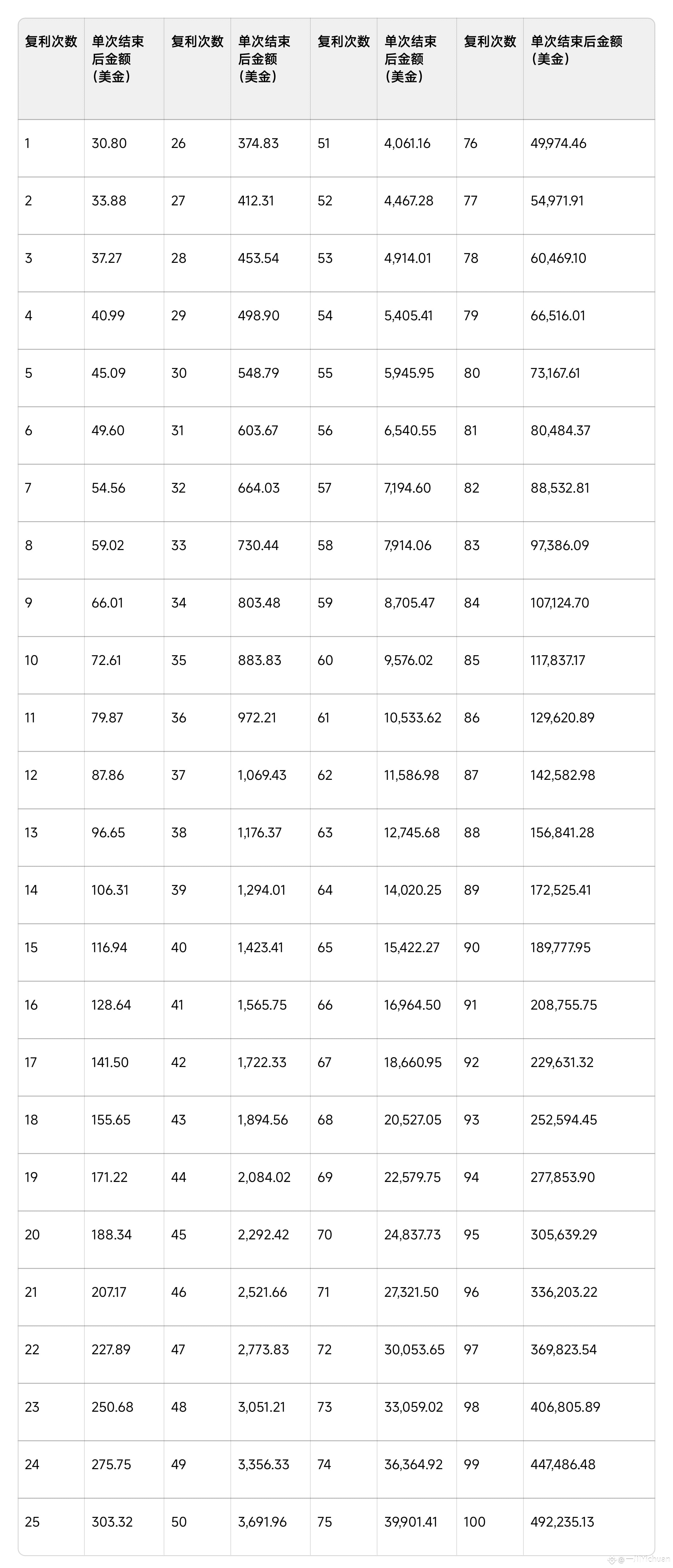 | 复利次数 | 单次结束后金额（美金） | 复利次数 | 单次结束后金额（美金） | 复利次数 | 单次结束后金额（美金） | 复利次数 | 单次结束后金额（美金） |
|---|---|---|---|---|---|---|---|
| 1 | 30.80 | 26 | 374.83 | 51 | 4,061.16 | 76 | 49,974.46 |
| 2 | 33.88 | 27 | 412.31 | 52 | 4,467.28 | 77 | 54,971.91 |
| 3 | 37.27 | 28 | 453.54 | 53 | 4,914.01 | 78 | 60,469.10 |
| 4 | 40.99 | 29 | 498.90 | 54 | 5,405.41 | 79 | 66,516.01 |
| 5 | 45.09 | 30 | 548.79 | 55 | 5,945.95 | 80 | 73,167.61 |
| 6 | 49.60 | 31 | 603.67 | 56 | 6,540.55 | 81 | 80,484.37 |
| 7 | 54.56 | 32 | 664.03 | 57 | 7,194.60 | 82 | 88,532.81 |
| 8 | 59.02 | 33 | 730.44 | 58 | 7,914.06 | 83 | 97,386.09 |
| 9 | 66.01 | 34 | 803.48 | 59 | 8,705.47 | 84 | 107,124.70 |
| 10 | 72.61 | 35 | 883.83 | 60 | 9,576.02 | 85 | 117,837.17 |
| 11 | 79.87 | 36 | 972.21 | 61 | 10,533.62 | 86 | 129,620.89 |
| 12 | 87.86 | 37 | 1,069.43 | 62 | 11,586.98 | 87 | 142,582.98 |
| 13 | 96.65 | 38 | 1,176.37 | 63 | 12,745.68 | 88 | 156,841.28 |
| 14 | 106.31 | 39 | 1,294.01 | 64 | 14,020.25 | 89 | 172,525.41 |
| 15 | 116.94 | 40 | 1,423.41 | 65 | 15,422.27 | 90 | 189,777.95 |
| 16 | 128.64 | 41 | 1,565.75 | 66 | 16,964.50 | 91 | 208,755.75 |
| 17 | 141.50 | 42 | 1,722.33 | 67 | 18,660.95 | 92 | 229,631.32 |
| 18 | 155.65 | 43 | 1,894.56 | 68 | 20,527.05 | 93 | 252,594.45 |
| 19 | 171.22 | 44 | 2,084.02 | 69 | 22,579.75 | 94 | 277,853.90 |
| 20 | 188.34 | 45 | 2,292.42 | 70 | 24,837.73 | 95 | 305,639.29 |
| 21 | 207.17 | 46 | 2,521.66 | 71 | 27,321.50 | 96 | 336,203.22 |
| 22 | 227.89 | 47 | 2,773.83 | 72 | 30,053.65 | 97 | 369,823.54 |
| 23 | 250.68 | 48 | 3,051.21 | 73 | 33,059.02 | 98 | 406,805.89 |
| 24 | 275.75 | 49 | 3,356.33 | 74 | 36,364.92 | 99 | 447,486.48 |
| 25 | 303.32 | 50 | 3,691.96 | 75 | 39,901.41 | 100 | 492,235.13 |